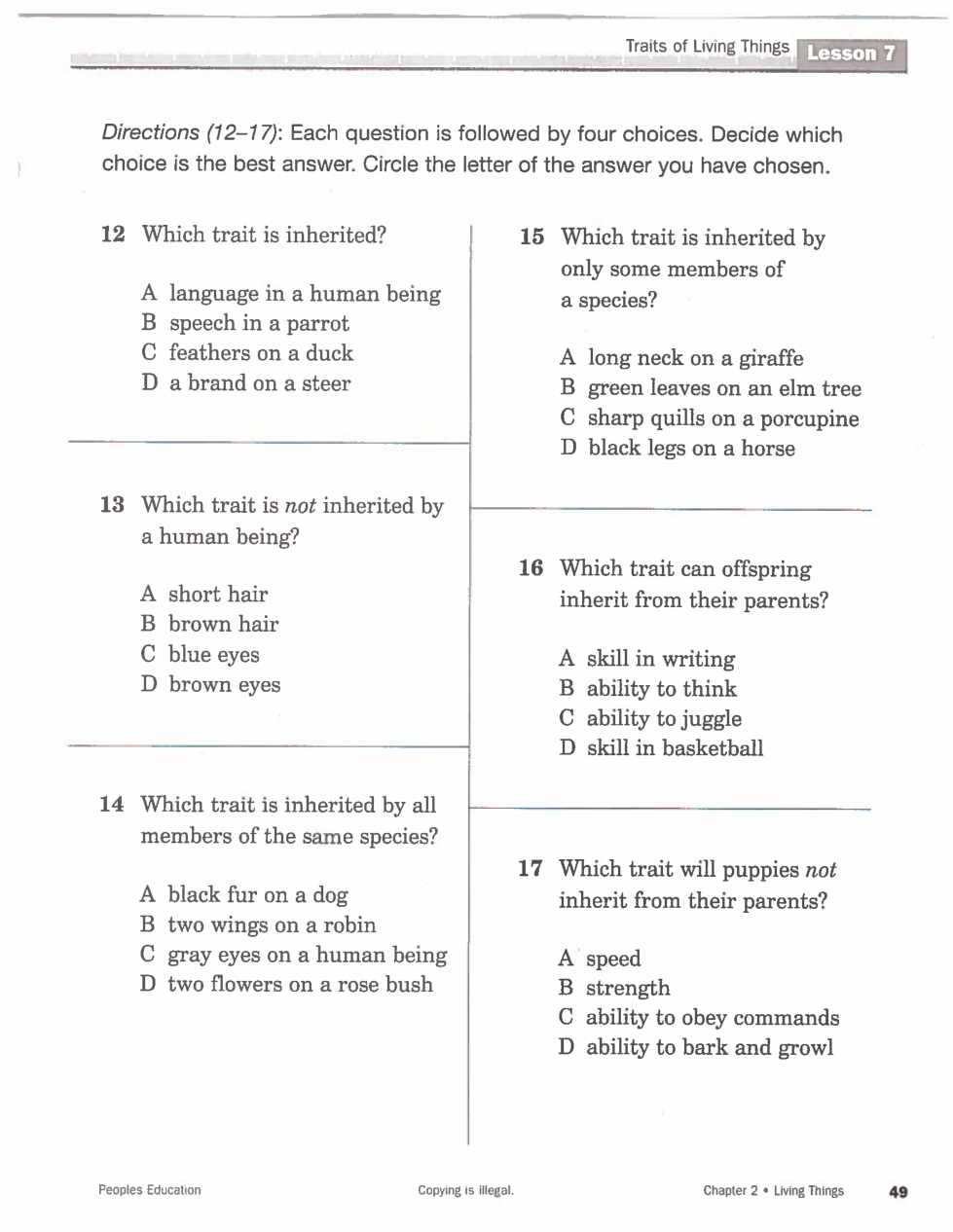 Traits of Living Things Lesson 7

Directions (12–17): Each question is followed by four choices. Decide which choice is the best answer. Circle the letter of the answer you have chosen.

12 Which trait is inherited?

A language in a human being
B speech in a parrot
C feathers on a duck
D a brand on a steer

13 Which trait is not inherited by a human being?

A short hair
B brown hair
C blue eyes
D brown eyes

14 Which trait is inherited by all members of the same species?

A black fur on a dog
B two wings on a robin
C gray eyes on a human being
D two flowers on a rose bush

15 Which trait is inherited by only some members of a species?

A long neck on a giraffe
B green leaves on an elm tree
C sharp quills on a porcupine
D black legs on a horse

16 Which trait can offspring inherit from their parents?

A skill in writing
B ability to think
C ability to juggle
D skill in basketball

17 Which trait will puppies not inherit from their parents?

A speed
B strength
C ability to obey commands
D ability to bark and growl

Peoples Education Copying is illegal. Chapter 2 • Living Things 49